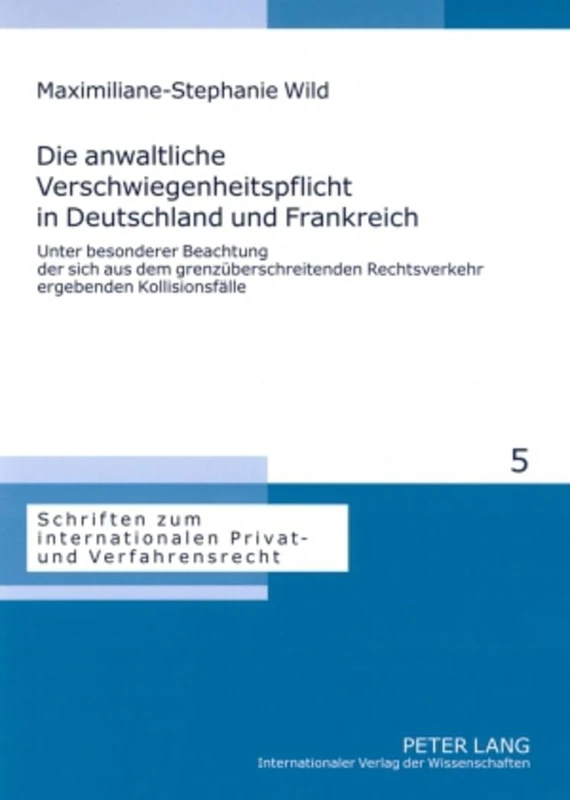 Maximiliane-Stephanie Wild

Die anwaltliche Verschwiegenheitspflicht in Deutschland und Frankreich

Unter besonderer Beachtung der sich aus dem grenzüberschreitenden Rechtsverkehr ergebenden Kollisionsfälle

5

Schriften zum internationalen Privat- und Verfahrensrecht

PETER LANG
Internationaler Verlag der Wissenschaften